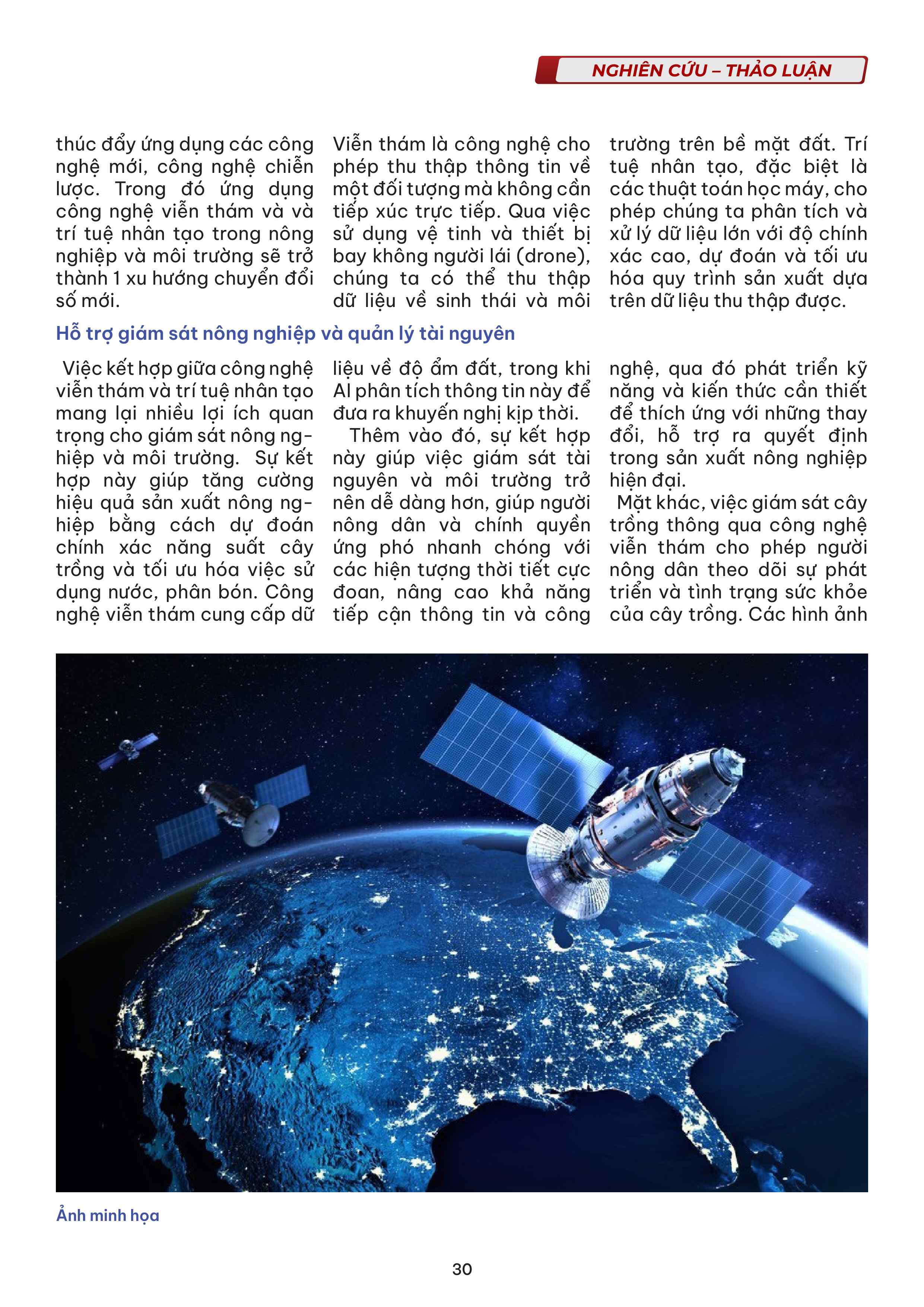 NGHIÊN CỨU – THẢO LUẬN

thúc đẩy ứng dụng các công nghệ mới, công nghệ chiến lược. Trong đó ứng dụng công nghệ viễn thám và và trí tuệ nhân tạo trong nông nghiệp và môi trường sẽ trở thành 1 xu hướng chuyển đổi số mới.

Viễn thám là công nghệ cho phép thu thập thông tin về một đối tượng mà không cần tiếp xúc trực tiếp. Qua việc sử dụng vệ tinh và thiết bị bay không người lái (drone), chúng ta có thể thu thập dữ liệu về sinh thái và môi trường trên bề mặt đất. Trí tuệ nhân tạo, đặc biệt là các thuật toán học máy, cho phép chúng ta phân tích và xử lý dữ liệu lớn với độ chính xác cao, dự đoán và tối ưu hóa quy trình sản xuất dựa trên dữ liệu thu thập được.

Hỗ trợ giám sát nông nghiệp và quản lý tài nguyên

Việc kết hợp giữa công nghệ viễn thám và trí tuệ nhân tạo mang lại nhiều lợi ích quan trọng cho giám sát nông nghiệp và môi trường. Sự kết hợp này giúp tăng cường hiệu quả sản xuất nông nghiệp bằng cách dự đoán chính xác năng suất cây trồng và tối ưu hóa việc sử dụng nước, phân bón. Công nghệ viễn thám cung cấp dữ liệu về độ ẩm đất, trong khi AI phân tích thông tin này để đưa ra khuyến nghị kịp thời.

Thêm vào đó, sự kết hợp này giúp việc giám sát tài nguyên và môi trường trở nên dễ dàng hơn, giúp người nông dân và chính quyền ứng phó nhanh chóng với các hiện tượng thời tiết cực đoan, nâng cao khả năng tiếp cận thông tin và công nghệ, qua đó phát triển kỹ năng và kiến thức cần thiết để thích ứng với những thay đổi, hỗ trợ ra quyết định trong sản xuất nông nghiệp hiện đại.

Mặt khác, việc giám sát cây trồng thông qua công nghệ viễn thám cho phép người nông dân theo dõi sự phát triển và tình trạng sức khỏe của cây trồng. Các hình ảnh

Ảnh minh họa

30